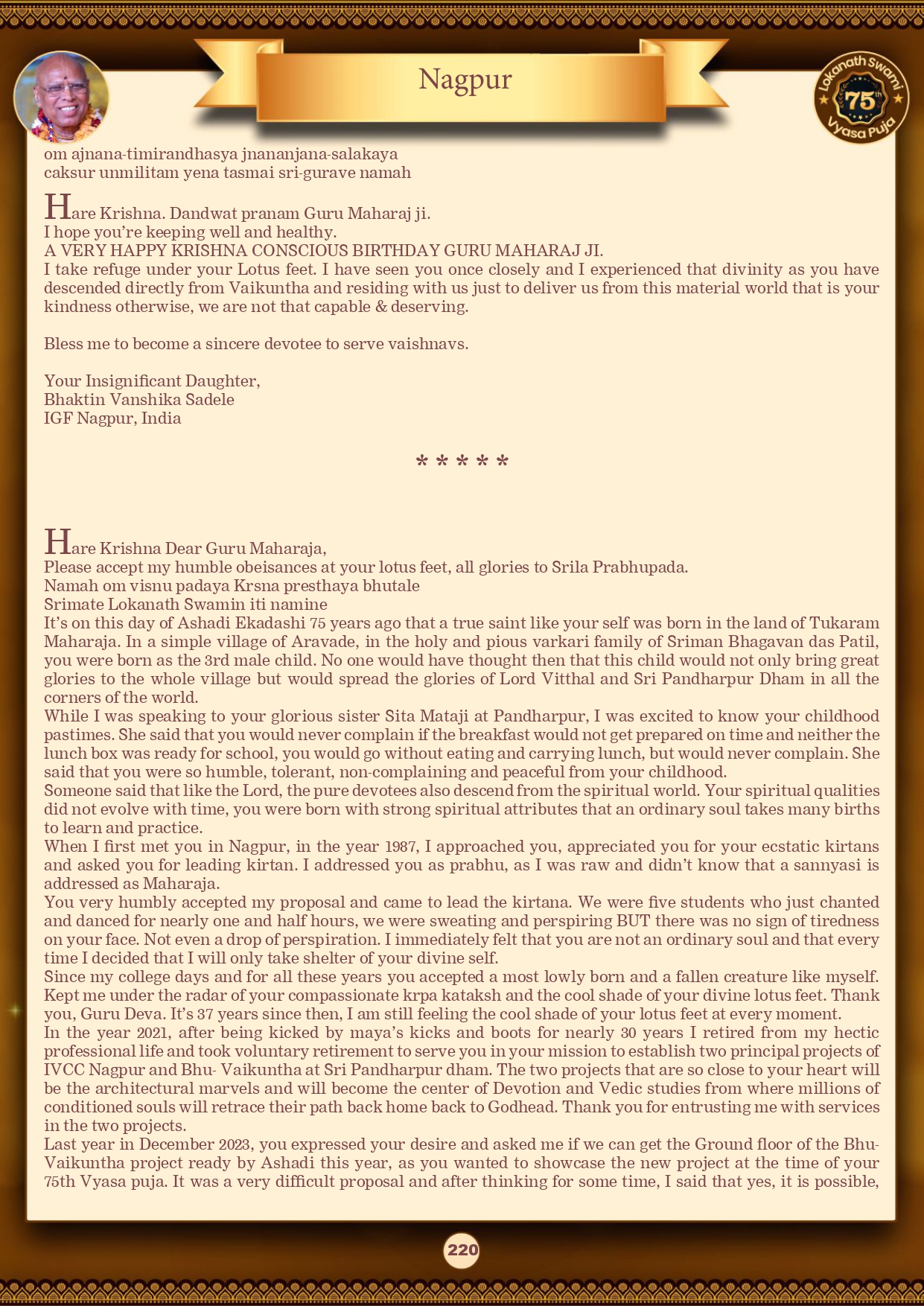 Nagpur

Lokanath Swami 75th Vyasa Puja

om ajnana-timirandhasya jnananjana-salakaya
caksur unmilitam yena tasmai sri-gurave namah

Hare Krishna. Dandwat pranam Guru Maharaj ji.
I hope you're keeping well and healthy.
A VERY HAPPY KRISHNA CONSCIOUS BIRTHDAY GURU MAHARAJ JI.
I take refuge under your Lotus feet. I have seen you once closely and I experienced that divinity as you have descended directly from Vaikuntha and residing with us just to deliver us from this material world that is your kindness otherwise, we are not that capable & deserving.

Bless me to become a sincere devotee to serve vaishnavs.

Your Insignificant Daughter,
Bhaktin Vanshika Sadele
IGF Nagpur, India

* * * * *

Hare Krishna Dear Guru Maharaja,
Please accept my humble obeisances at your lotus feet, all glories to Srila Prabhupada.
Namah om visnu padaya Krsna presthaya bhutale
Srimate Lokanath Swamin iti namine
It's on this day of Ashadi Ekadashi 75 years ago that a true saint like your self was born in the land of Tukaram Maharaja. In a simple village of Aravade, in the holy and pious varkari family of Sriman Bhagavan das Patil, you were born as the 3rd male child. No one would have thought then that this child would not only bring great glories to the whole village but would spread the glories of Lord Vitthal and Sri Pandharpur Dham in all the corners of the world.
While I was speaking to your glorious sister Sita Mataji at Pandharpur, I was excited to know your childhood pastimes. She said that you would never complain if the breakfast would not get prepared on time and neither the lunch box was ready for school, you would go without eating and carrying lunch, but would never complain. She said that you were so humble, tolerant, non-complaining and peaceful from your childhood.
Someone said that like the Lord, the pure devotees also descend from the spiritual world. Your spiritual qualities did not evolve with time, you were born with strong spiritual attributes that an ordinary soul takes many births to learn and practice.
When I first met you in Nagpur, in the year 1987, I approached you, appreciated you for your ecstatic kirtans and asked you for leading kirtan. I addressed you as prabhu, as I was raw and didn't know that a sannyasi is addressed as Maharaja.
You very humbly accepted my proposal and came to lead the kirtana. We were five students who just chanted and danced for nearly one and half hours, we were sweating and perspiring BUT there was no sign of tiredness on your face. Not even a drop of perspiration. I immediately felt that you are not an ordinary soul and that every time I decided that I will only take shelter of your divine self.
Since my college days and for all these years you accepted a most lowly born and a fallen creature like myself. Kept me under the radar of your compassionate krpa kataksh and the cool shade of your divine lotus feet. Thank you, Guru Deva. It's 37 years since then, I am still feeling the cool shade of your lotus feet at every moment.
In the year 2021, after being kicked by maya's kicks and boots for nearly 30 years I retired from my hectic professional life and took voluntary retirement to serve you in your mission to establish two principal projects of IVCC Nagpur and Bhu- Vaikuntha at Sri Pandharpur dham. The two projects that are so close to your heart will be the architectural marvels and will become the center of Devotion and Vedic studies from where millions of conditioned souls will retrace their path back home back to Godhead. Thank you for entrusting me with services in the two projects.
Last year in December 2023, you expressed your desire and asked me if we can get the Ground floor of the Bhu-Vaikuntha project ready by Ashadi this year, as you wanted to showcase the new project at the time of your 75th Vyasa puja. It was a very difficult proposal and after thinking for some time, I said that yes, it is possible,

220